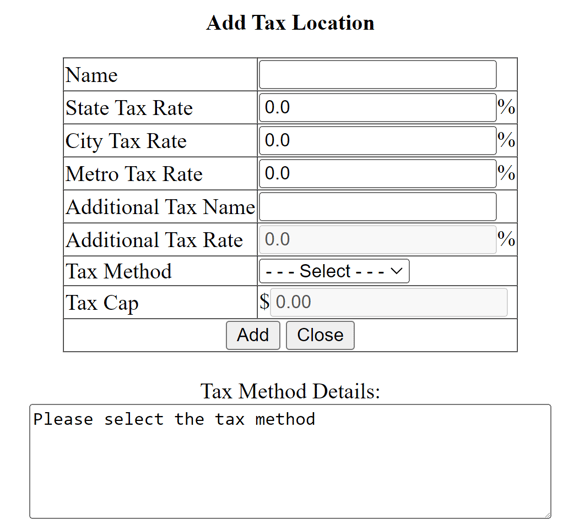 Add Tax Location

| Name | |
|---|---|
| State Tax Rate | 0.0 % |
| City Tax Rate | 0.0 % |
| Metro Tax Rate | 0.0 % |
| Additional Tax Name | |
| Additional Tax Rate | 0.0 % |
| Tax Method | - - - Select - - - |
| Tax Cap | $ 0.00 |

Add Close

Tax Method Details:

Please select the tax method